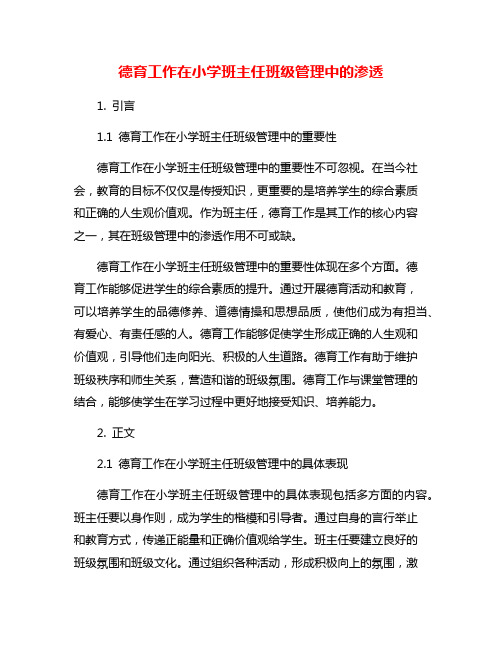 德育工作在小学班主任班级管理中的渗透

1. 引言

1.1 德育工作在小学班主任班级管理中的重要性

德育工作在小学班主任班级管理中的重要性不可忽视。在当今社会，教育的目标不仅仅是传授知识，更重要的是培养学生的综合素质和正确的人生观价值观。作为班主任，德育工作是其工作的核心内容之一，其在班级管理中的渗透作用不可或缺。

德育工作在小学班主任班级管理中的重要性体现在多个方面。德育工作能够促进学生的综合素质的提升。通过开展德育活动和教育，可以培养学生的品德修养、道德情操和思想品质，使他们成为有担当、有爱心、有责任感的人。德育工作能够促使学生形成正确的人生观和价值观，引导他们走向阳光、积极的人生道路。德育工作有助于维护班级秩序和师生关系，营造和谐的班级氛围。德育工作与课堂管理的结合，能够使学生在学习过程中更好地接受知识、培养能力。

2. 正文

2.1 德育工作在小学班主任班级管理中的具体表现

德育工作在小学班主任班级管理中的具体表现包括多方面的内容。班主任要以身作则，成为学生的楷模和引导者。通过自身的言行举止和教育方式，传递正能量和正确价值观给学生。班主任要建立良好的班级氛围和班级文化。通过组织各种活动，形成积极向上的氛围，激